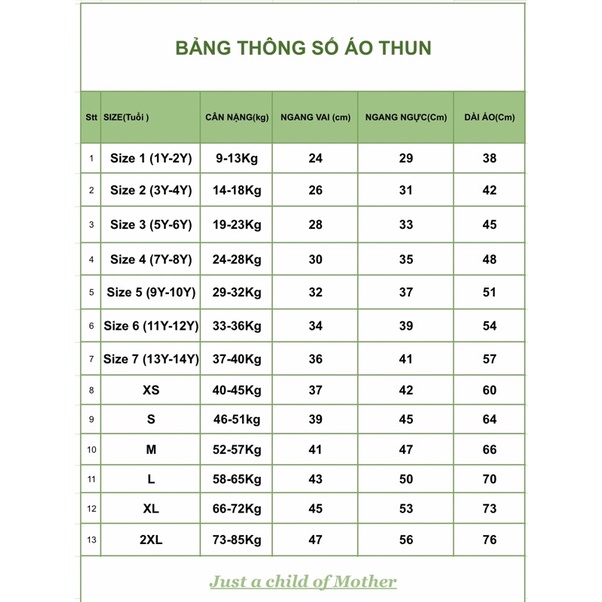 BẢNG THÔNG SỐ ÁO THUN

| Stt | SIZE(Tuổi ) | CÂN NẶNG(kg) | NGANG VAI (cm) | NGANG NGỰC(Cm) | DÀI ÁO(Cm) |
|---|---|---|---|---|---|
| 1 | Size 1 (1Y-2Y) | 9-13Kg | 24 | 29 | 38 |
| 2 | Size 2 (3Y-4Y) | 14-18Kg | 26 | 31 | 42 |
| 3 | Size 3 (5Y-6Y) | 19-23Kg | 28 | 33 | 45 |
| 4 | Size 4 (7Y-8Y) | 24-28Kg | 30 | 35 | 48 |
| 5 | Size 5 (9Y-10Y) | 29-32Kg | 32 | 37 | 51 |
| 6 | Size 6 (11Y-12Y) | 33-36Kg | 34 | 39 | 54 |
| 7 | Size 7 (13Y-14Y) | 37-40Kg | 36 | 41 | 57 |
| 8 | XS | 40-45Kg | 37 | 42 | 60 |
| 9 | S | 46-51kg | 39 | 45 | 64 |
| 10 | M | 52-57Kg | 41 | 47 | 66 |
| 11 | L | 58-65Kg | 43 | 50 | 70 |
| 12 | XL | 66-72Kg | 45 | 53 | 73 |
| 13 | 2XL | 73-85Kg | 47 | 56 | 76 |

Just a child of Mother